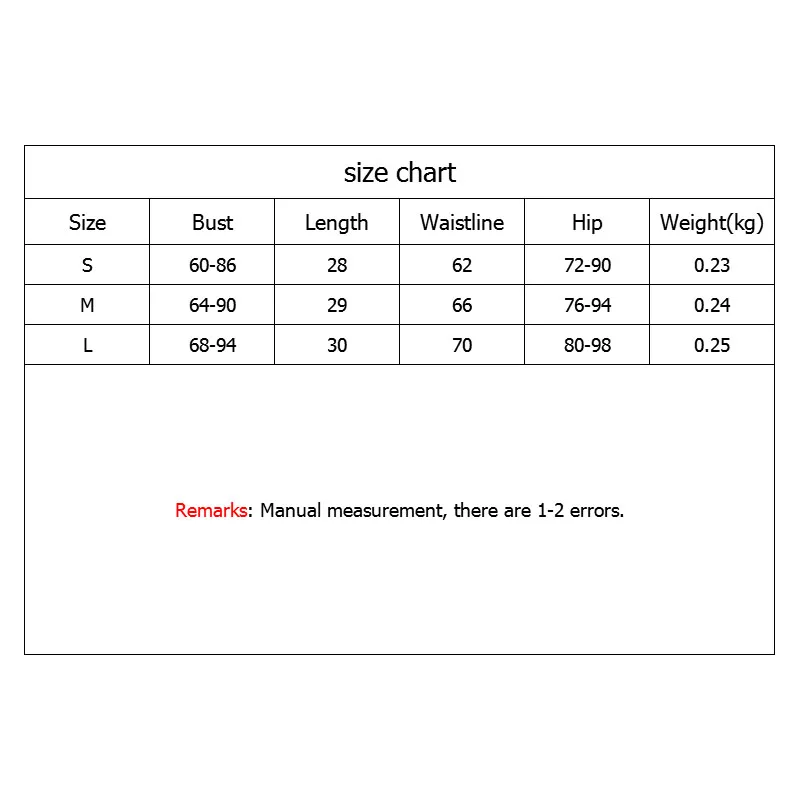 size chart

| Size | Bust | Length | Waistline | Hip | Weight(kg) |
|---|---|---|---|---|---|
| S | 60-86 | 28 | 62 | 72-90 | 0.23 |
| M | 64-90 | 29 | 66 | 76-94 | 0.24 |
| L | 68-94 | 30 | 70 | 80-98 | 0.25 |

Remarks: Manual measurement, there are 1-2 errors.